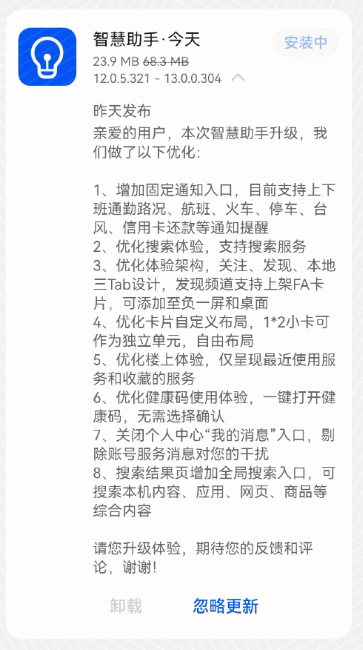 智慧助手·今天
安装中
23.9 MB 68.3 MB
12.0.5.321 - 13.0.0.304

昨天发布
亲爱的用户，本次智慧助手升级，我们做了以下优化：

1、增加固定通知入口，目前支持上下班通勤路况、航班、火车、停车、台风、信用卡还款等通知提醒
2、优化搜索体验，支持搜索服务
3、优化体验架构，关注、发现、本地三Tab设计，发现频道支持上架FA卡片，可添加至负一屏和桌面
4、优化卡片自定义布局，1*2小卡可作为独立单元，自由布局
5、优化楼上体验，仅呈现最近使用服务和收藏的服务
6、优化健康码使用体验，一键打开健康码，无需选择确认
7、关闭个人中心“我的消息”入口，剔除账号服务消息对您的干扰
8、搜索结果页增加全局搜索入口，可搜索本机内容、应用、网页、商品等综合内容

请您升级体验，期待您的反馈和评论，谢谢！

卸载
忽略更新